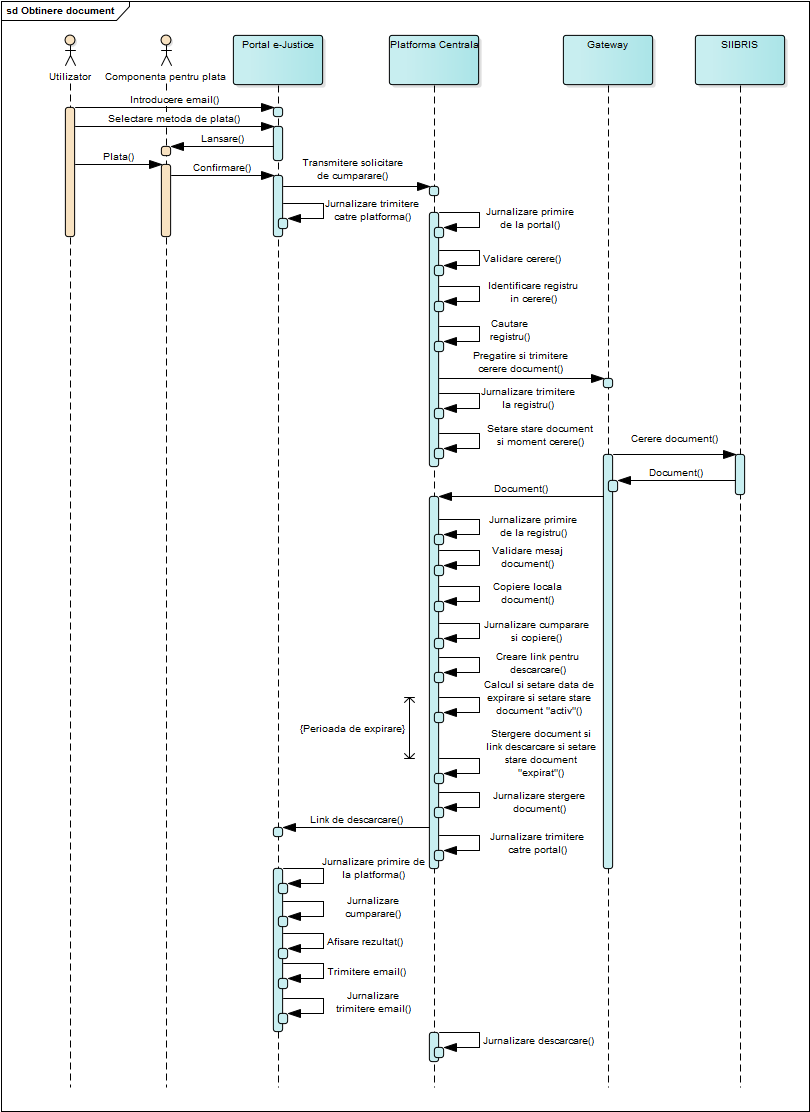 sd Obtinere document

Utilizator
Componenta pentru plata
Portal e-Justice
Platforma Centrala
Gateway
SIIBRIS

Introducere email()
Selectare metoda de plata()
Lansare()
Plata()
Confirmare()
Transmitere solicitare de cumparare()
Jurnalizare trimitere catre platforma()
Jurnalizare primire de la portal()
Validare cerere()
Identificare registru in cerere()
Cautare registru()
Pregatire si trimitere cerere document()
Jurnalizare trimitere la registru()
Setare stare document si moment cerere()
Cerere document()
Document()
Document()
Jurnalizare primire de la registru()
Validare mesaj document()
Copiere locala document()
Jurnalizare cumparare si copiere()
Creare link pentru descarcare()
Calcul si setare data de expirare si setare stare document "activ"()
{Perioada de expirare}
Stergere document si link descarcare si setare stare document "expirat"()
Jurnalizare stergere document()
Link de descarcare()
Jurnalizare trimitere catre portal()
Jurnalizare primire de la platforma()
Jurnalizare cumparare()
Afisare rezultat()
Trimitere email()
Jurnalizare trimitere email()
Jurnalizare descarcare()